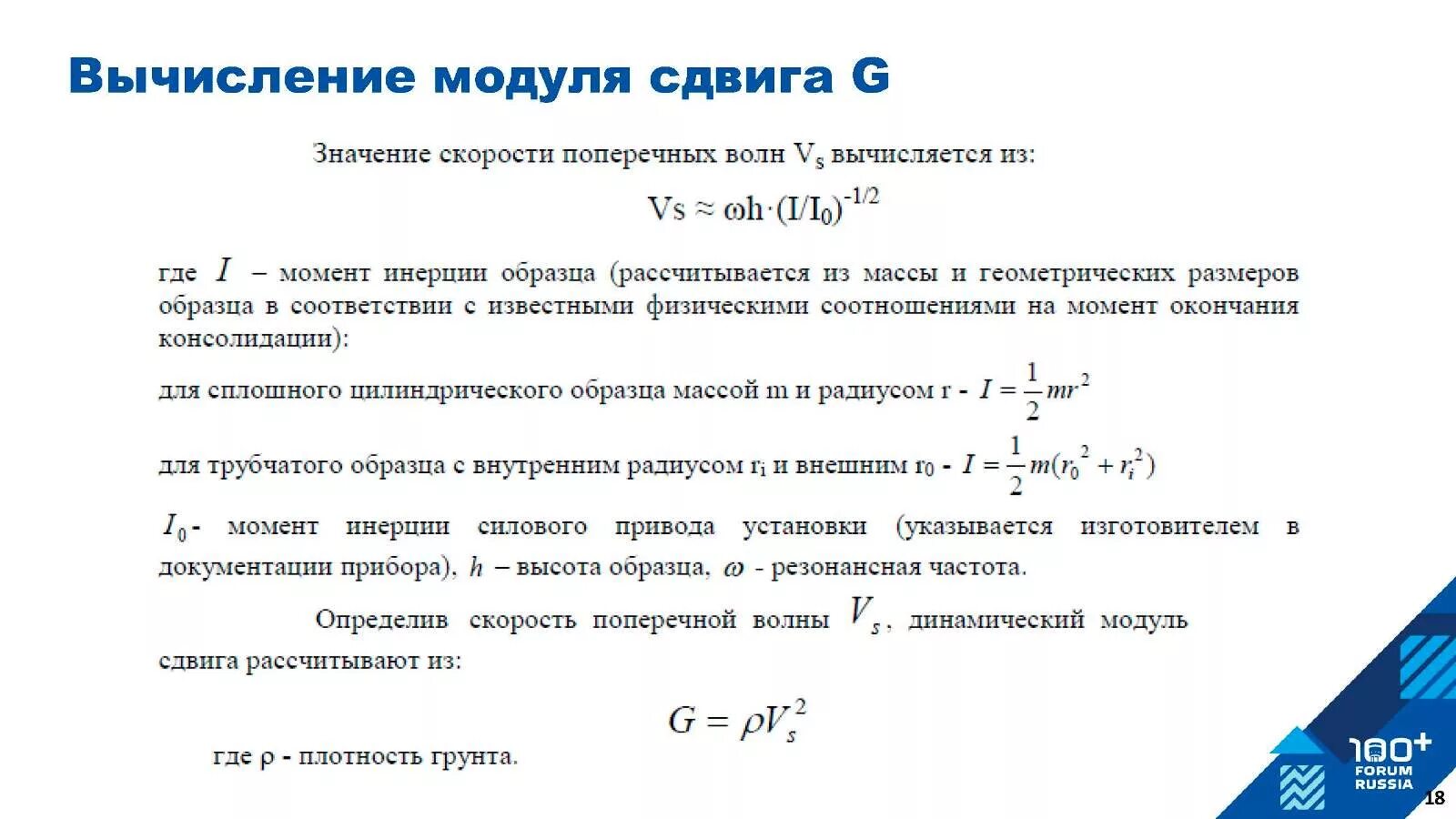 Вычисление модуля сдвига G

Значение скорости поперечных волн $V_s$ вычисляется из:

$Vs \approx \omega h \cdot (I/I_0)^{-1/2}$

где $I$ – момент инерции образца (рассчитывается из массы и геометрических размеров образца в соответствии с известными физическими соотношениями на момент окончания консолидации):

для сплошного цилиндрического образца массой m и радиусом r - $I = \frac{1}{2}mr^2$

для трубчатого образца с внутренним радиусом $r_i$ и внешним $r_0$ - $I = \frac{1}{2}m(r_0^2 + r_i^2)$

$I_0$ - момент инерции силового привода установки (указывается изготовителем в документации прибора), $h$ – высота образца, $\omega$ - резонансная частота.

Определив скорость поперечной волны $V_s$, динамический модуль сдвига рассчитывают из:

$G = \rho V_s^2$

где ρ - плотность грунта.

100+ FORUM RUSSIA

18